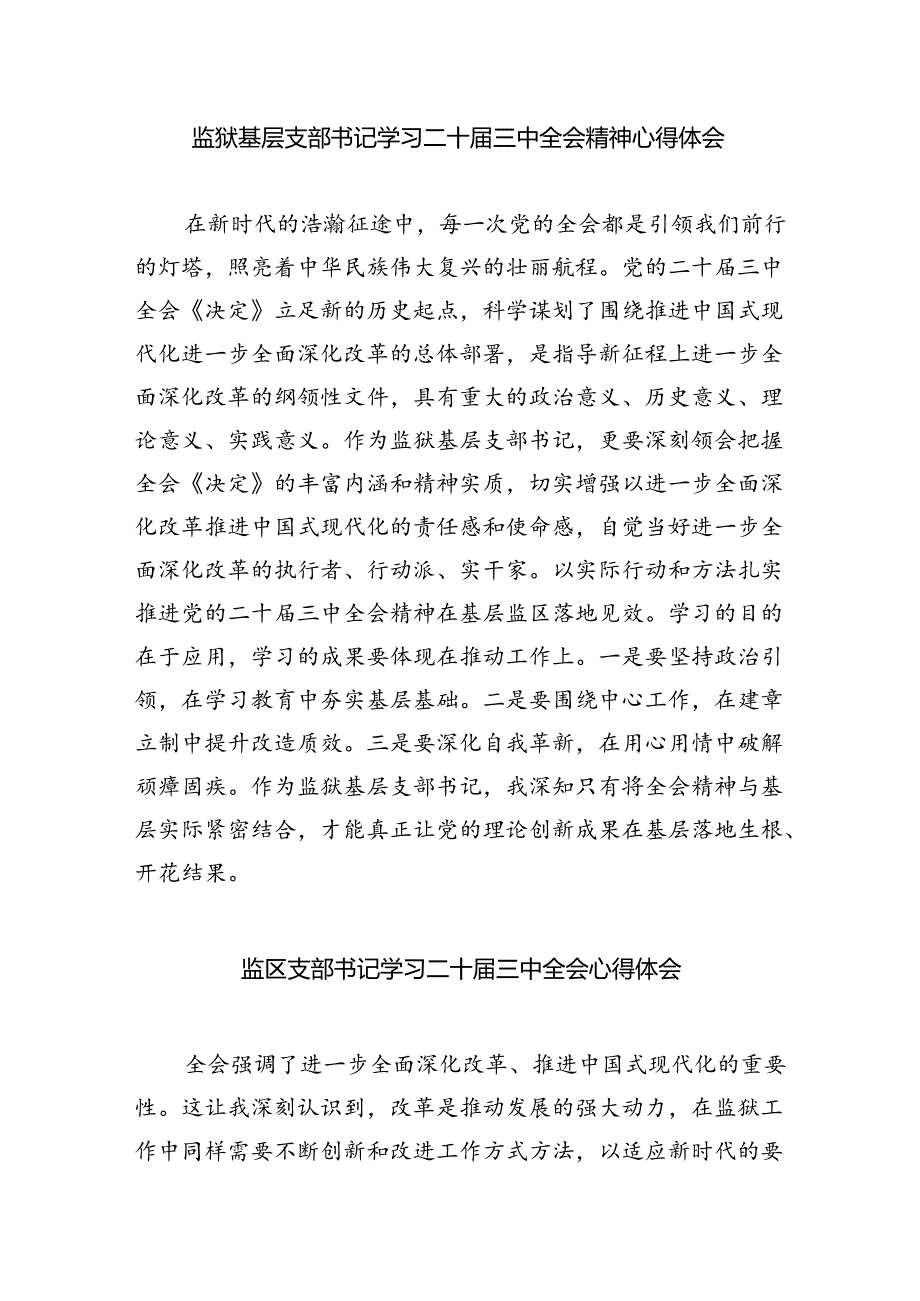 监狱基层支部书记学习二十届三中全会精神心得体会

在新时代的浩瀚征途中，每一次党的全会都是引领我们前行的灯塔，照亮着中华民族伟大复兴的壮丽航程。党的二十届三中全会《决定》立足新的历史起点，科学谋划了围绕推进中国式现代化进一步全面深化改革的总体部署，是指导新征程上进一步全面深化改革的纲领性文件，具有重大的政治意义、历史意义、理论意义、实践意义。作为监狱基层支部书记，更要深刻领会把握全会《决定》的丰富内涵和精神实质，切实增强以进一步全面深化改革推进中国式现代化的责任感和使命感，自觉当好进一步全面深化改革的执行者、行动派、实干家。以实际行动和方法扎实推进党的二十届三中全会精神在基层监区落地见效。学习的目的在于应用，学习的成果要体现在推动工作上。一是要坚持政治引领，在学习教育中夯实基层基础。二是要围绕中心工作，在建章立制中提升改造质效。三是要深化自我革新，在用心用情中破解顽瘴固疾。作为监狱基层支部书记，我深知只有将全会精神与基层实际紧密结合，才能真正让党的理论创新成果在基层落地生根、开花结果。

监区支部书记学习二十届三中全会心得体会

全会强调了进一步全面深化改革、推进中国式现代化的重要性。这让我深刻认识到，改革是推动发展的强大动力，在监狱工作中同样需要不断创新和改进工作方式方法，以适应新时代的要